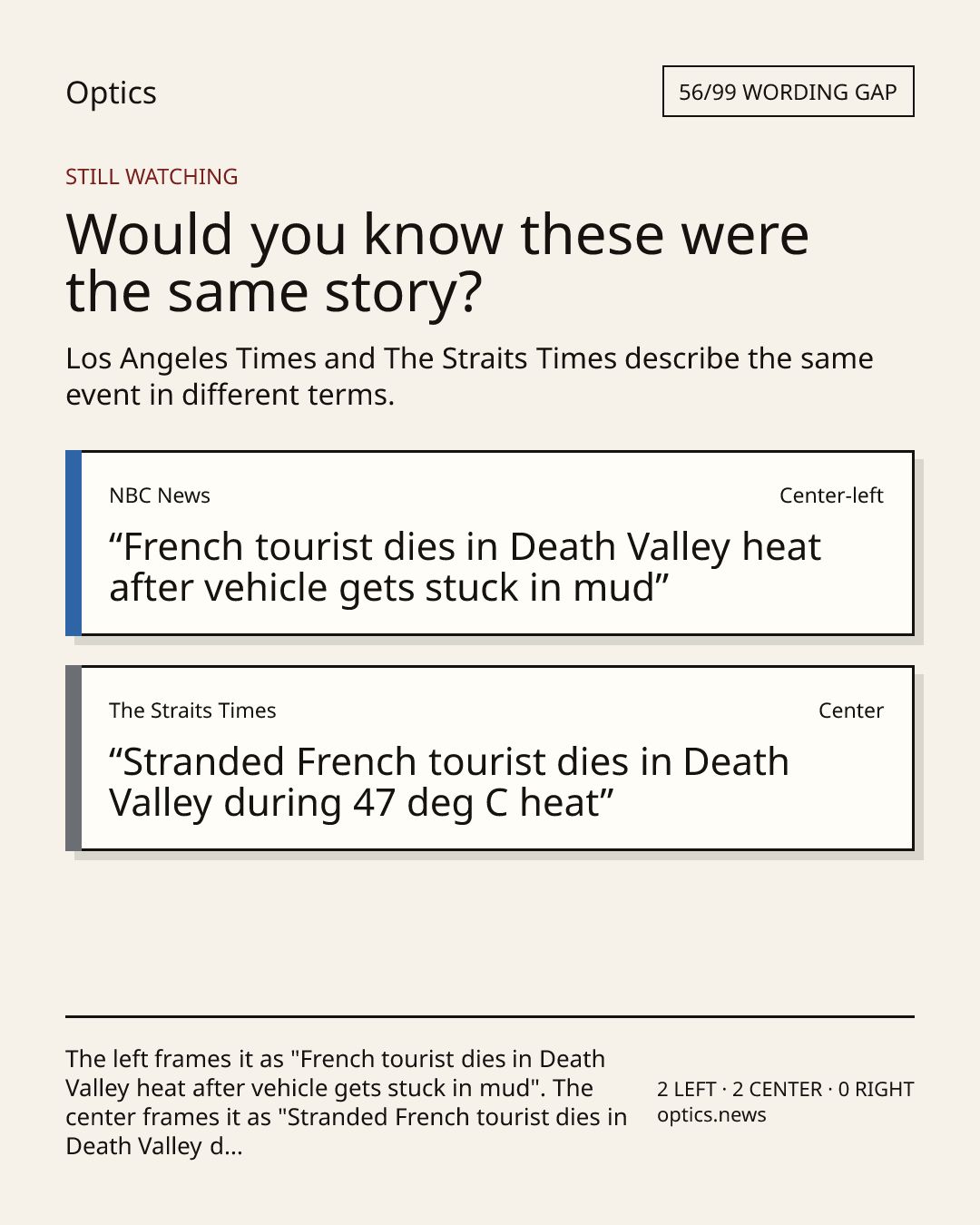 Optics

56/99 WORDING GAP

STILL WATCHING

Would you know these were the same story?

Los Angeles Times and The Straits Times describe the same event in different terms.

NBC News

Center-left

“French tourist dies in Death Valley heat after vehicle gets stuck in mud”

The Straits Times

Center

“Stranded French tourist dies in Death Valley during 47 deg C heat”

The left frames it as "French tourist dies in Death Valley heat after vehicle gets stuck in mud". The center frames it as "Stranded French tourist dies in Death Valley d...

2 LEFT · 2 CENTER · 0 RIGHT
optics.news